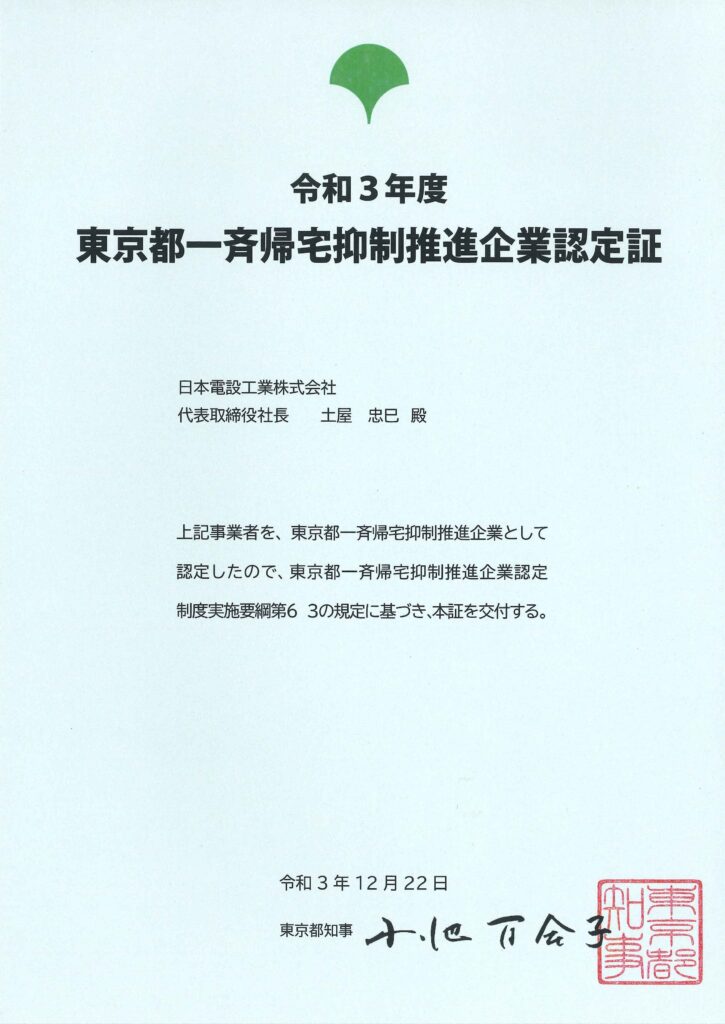 令和3年度
東京都一斉帰宅抑制推進企業認定証

日本電設工業株式会社
代表取締役社長 土屋 忠巳 殿

上記事業者を、東京都一斉帰宅抑制推進企業として認定したので、東京都一斉帰宅抑制推進企業認定制度実施要綱第6 3の規定に基づき、本証を交付する。

令和3年12月22日

東京都知事 小池百合子

東京都知事